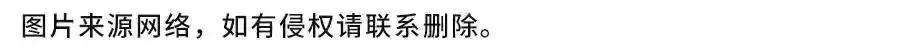 图片来源网络，如有侵权请联系删除。